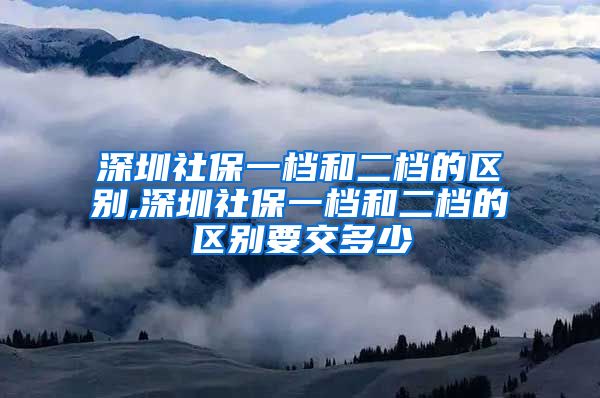 深圳社保一档和二档的区别,深圳社保一档和二档的区别要交多少